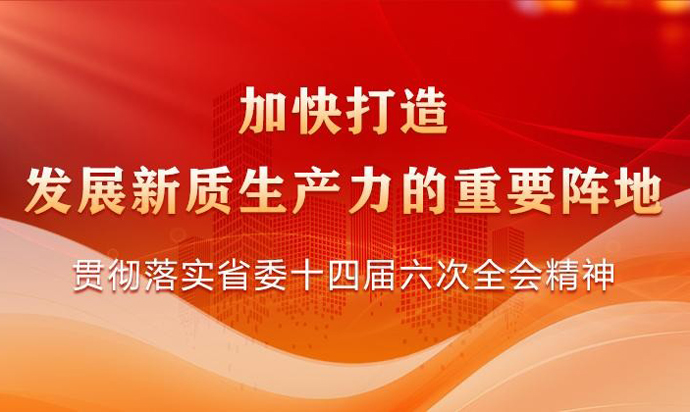 加快打造
发展新质生产力的重要阵地

贯彻落实省委十四届六次全会精神